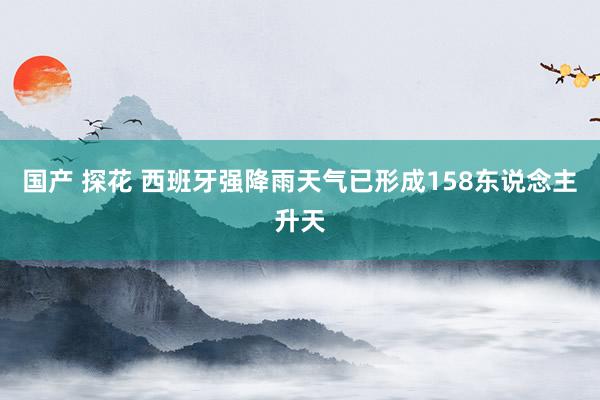 国产 探花 西班牙强降雨天气已形成158东说念主升天